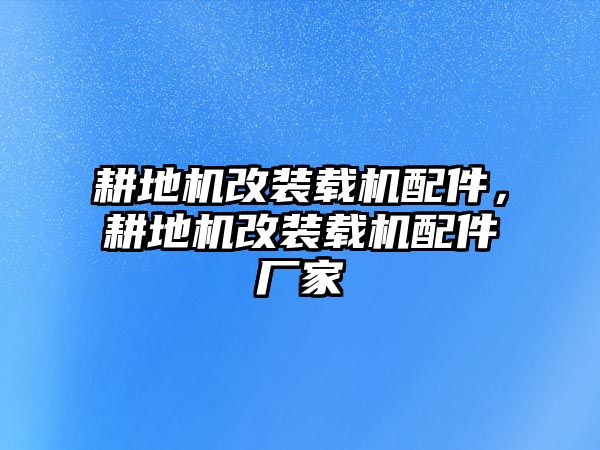 耕地机改装载机配件，耕地机改装载机配件厂家